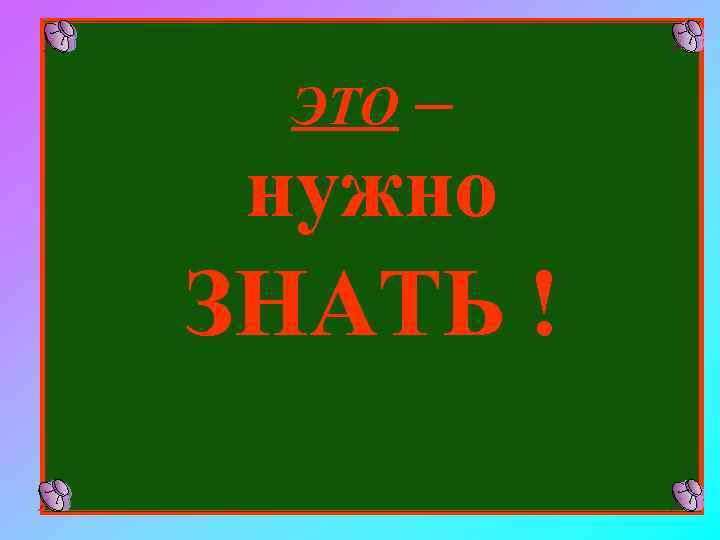 ЭТО –

нужно

ЗНАТЬ !